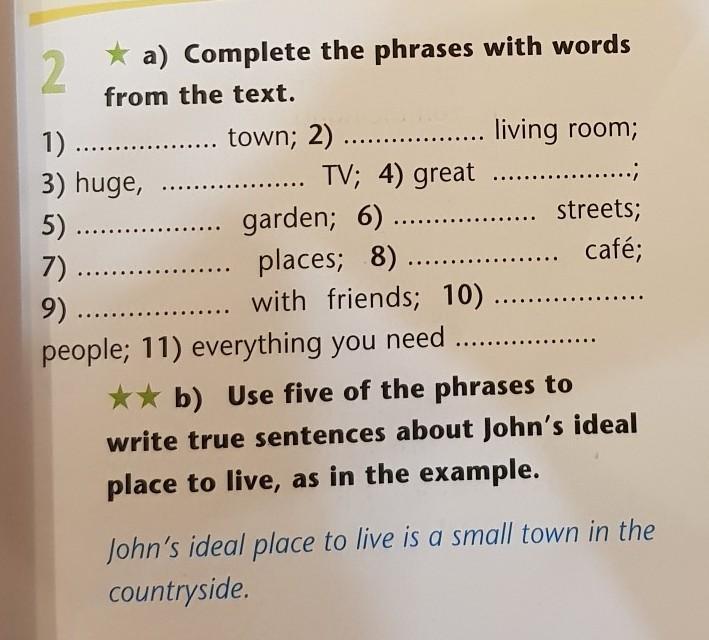 2 ★ a) Complete the phrases with words from the text.

1) ____ town; 2) ____ living room; 3) huge, ____ TV; 4) great ____; 5) ____ garden; 6) ____ streets; 7) ____ places; 8) ____ café; 9) ____ with friends; 10) ____ people; 11) everything you need ____

★★ b) Use five of the phrases to write true sentences about John's ideal place to live, as in the example.

John's ideal place to live is a small town in the countryside.